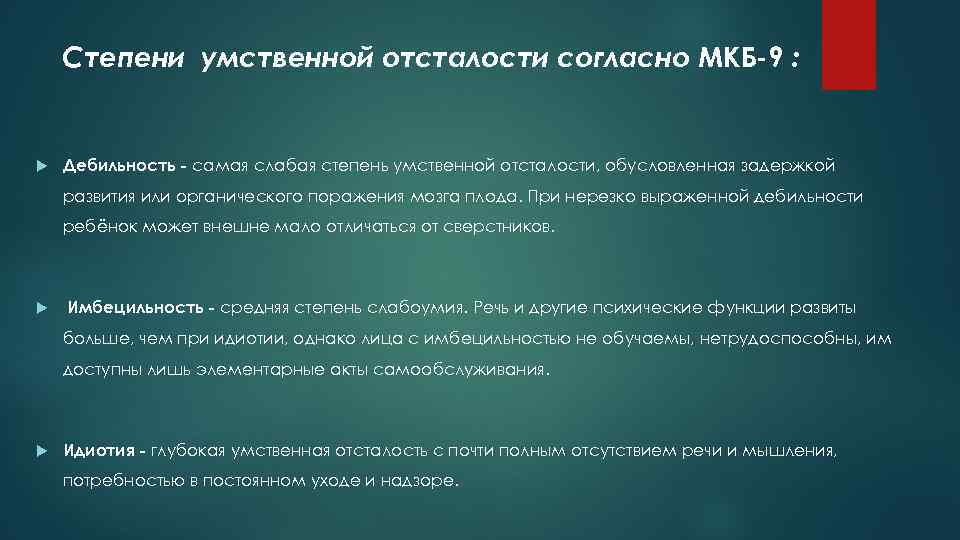 Степени умственной отсталости согласно МКБ-9 :

Дебильность - самая слабая степень умственной отсталости, обусловленная задержкой развития или органического поражения мозга плода. При нерезко выраженной дебильности ребёнок может внешне мало отличаться от сверстников.

Имбецильность - средняя степень слабоумия. Речь и другие психические функции развиты больше, чем при идиотии, однако лица с имбецильностью не обучаемы, нетрудоспособны, им доступны лишь элементарные акты самообслуживания.

Идиотия - глубокая умственная отсталость с почти полным отсутствием речи и мышления, потребностью в постоянном уходе и надзоре.